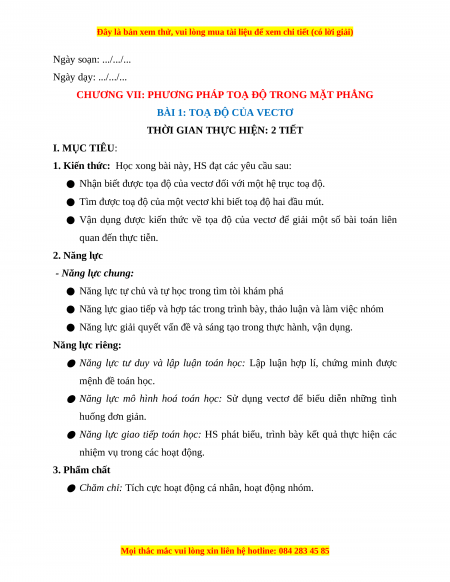 Đây là bản xem thử, vui lòng mua tài liệu để xem chi tiết (có lời giải)

Ngày soạn: .../.../...

Ngày dạy: .../.../...

CHƯƠNG VII: PHƯƠNG PHÁP TOẠ ĐỘ TRONG MẶT PHẲNG

BÀI 1: TOẠ ĐỘ CỦA VECTƠ

THỜI GIAN THỰC HIỆN: 2 TIẾT

I. MỤC TIÊU:

1. Kiến thức: Học xong bài này, HS đạt các yêu cầu sau:

● Nhận biết được tọa độ của vectơ đối với một hệ trục toạ độ.

● Tìm được toạ độ của một vectơ khi biết toạ độ hai đầu mút.

● Vận dụng được kiến thức về tọa độ của vectơ để giải một số bài toán liên quan đến thực tiễn.

2. Năng lực

- Năng lực chung:

● Năng lực tự chủ và tự học trong tìm tòi khám phá

● Năng lực giao tiếp và hợp tác trong trình bày, thảo luận và làm việc nhóm

● Năng lực giải quyết vấn đề và sáng tạo trong thực hành, vận dụng.

Năng lực riêng:

● Năng lực tư duy và lập luận toán học: Lập luận hợp lí, chứng minh được mệnh đề toán học.

● Năng lực mô hình hoá toán học: Sử dụng vectơ để biểu diễn những tình huống đơn giản.

● Năng lực giao tiếp toán học: HS phát biểu, trình bày kết quả thực hiện các nhiệm vụ trong các hoạt động.

3. Phẩm chất

● Chăm chỉ: Tích cực hoạt động cá nhân, hoạt động nhóm.

Mọi thắc mắc vui lòng xin liên hệ hotline: 084 283 45 85